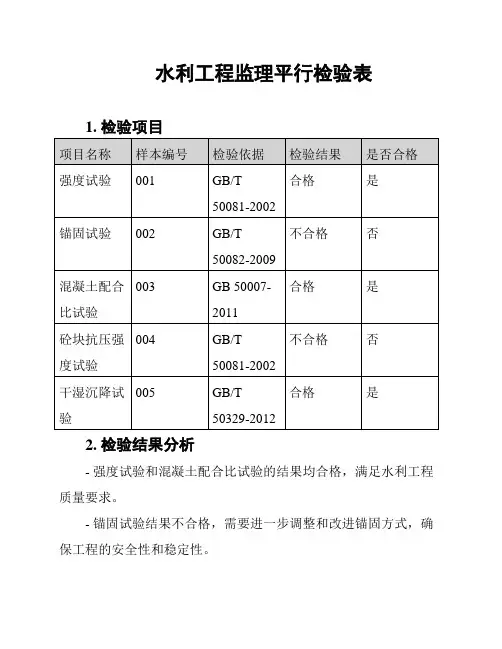 水利工程监理平行检验表

1. 检验项目

| 项目名称 | 样本编号 | 检验依据 | 检验结果 | 是否合格 |
|---|---|---|---|---|
| 强度试验 | 001 | GB/T 50081-2002 | 合格 | 是 |
| 锚固试验 | 002 | GB/T 50082-2009 | 不合格 | 否 |
| 混凝土配合比试验 | 003 | GB 50007-2011 | 合格 | 是 |
| 砼块抗压强度试验 | 004 | GB/T 50081-2002 | 不合格 | 否 |
| 干湿沉降试验 | 005 | GB/T 50329-2012 | 合格 | 是 |

2. 检验结果分析

- 强度试验和混凝土配合比试验的结果均合格，满足水利工程质量要求。

- 锚固试验结果不合格，需要进一步调整和改进锚固方式，确保工程的安全性和稳定性。